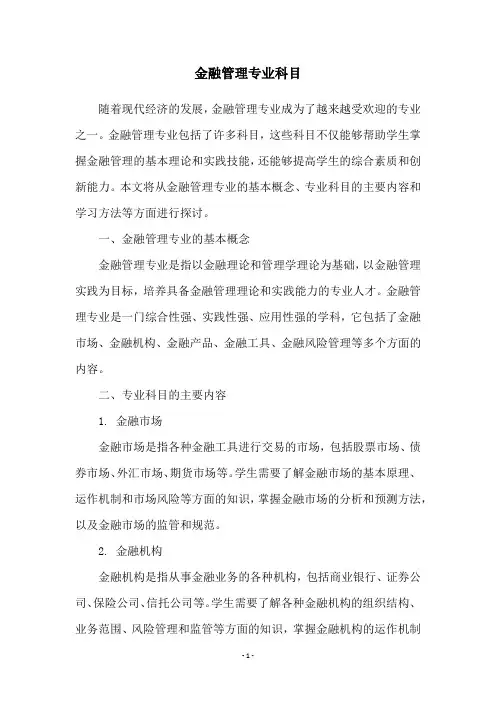 金融管理专业科目

随着现代经济的发展，金融管理专业成为了越来越受欢迎的专业之一。金融管理专业包括了许多科目，这些科目不仅能够帮助学生掌握金融管理的基本理论和实践技能，还能够提高学生的综合素质和创新能力。本文将从金融管理专业的基本概念、专业科目的主要内容和学习方法等方面进行探讨。

一、金融管理专业的基本概念

金融管理专业是指以金融理论和管理学理论为基础，以金融管理实践为目标，培养具备金融管理理论和实践能力的专业人才。金融管理专业是一门综合性强、实践性强、应用性强的学科，它包括了金融市场、金融机构、金融产品、金融工具、金融风险管理等多个方面的内容。

二、专业科目的主要内容

1. 金融市场

金融市场是指各种金融工具进行交易的市场，包括股票市场、债券市场、外汇市场、期货市场等。学生需要了解金融市场的基本原理、运作机制和市场风险等方面的知识，掌握金融市场的分析和预测方法，以及金融市场的监管和规范。

2. 金融机构

金融机构是指从事金融业务的各种机构，包括商业银行、证券公司、保险公司、信托公司等。学生需要了解各种金融机构的组织结构、业务范围、风险管理和监管等方面的知识，掌握金融机构的运作机制

- 1 -